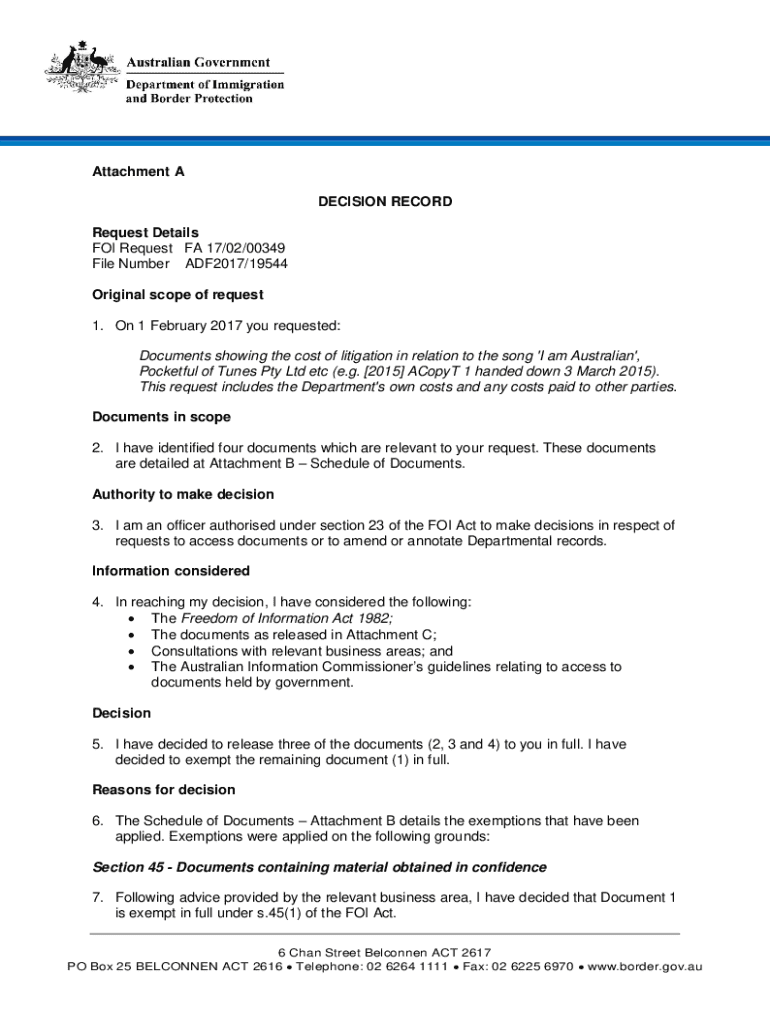 Australian Government
Department of Immigration and Border Protection

Attachment A

DECISION RECORD

Request Details
FOI Request FA 17/02/00349
File Number ADF2017/19544

Original scope of request

1. On 1 February 2017 you requested:

Documents showing the cost of litigation in relation to the song 'I am Australian', Pocketful of Tunes Pty Ltd etc (e.g. [2015] ACopyT 1 handed down 3 March 2015). This request includes the Department's own costs and any costs paid to other parties.

Documents in scope

2. I have identified four documents which are relevant to your request. These documents are detailed at Attachment B – Schedule of Documents.

Authority to make decision

3. I am an officer authorised under section 23 of the FOI Act to make decisions in respect of requests to access documents or to amend or annotate Departmental records.

Information considered

4. In reaching my decision, I have considered the following:
• The Freedom of Information Act 1982;
• The documents as released in Attachment C;
• Consultations with relevant business areas; and
• The Australian Information Commissioner's guidelines relating to access to documents held by government.

Decision

5. I have decided to release three of the documents (2, 3 and 4) to you in full. I have decided to exempt the remaining document (1) in full.

Reasons for decision

6. The Schedule of Documents – Attachment B details the exemptions that have been applied. Exemptions were applied on the following grounds:

Section 45 - Documents containing material obtained in confidence

7. Following advice provided by the relevant business area, I have decided that Document 1 is exempt in full under s.45(1) of the FOI Act.

6 Chan Street Belconnen ACT 2617
PO Box 25 BELCONNEN ACT 2616 • Telephone: 02 6264 1111 • Fax: 02 6225 6970 • www.border.gov.au